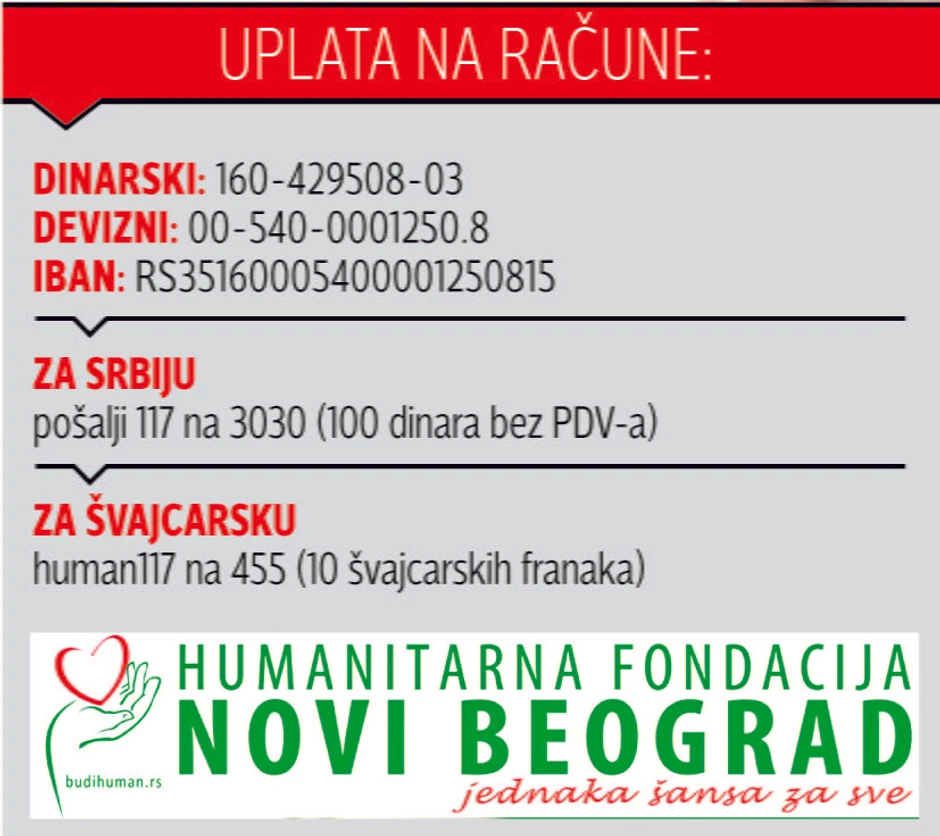 UPLATA NA RAČUNE:

DINARSKI: 160-429508-03
DEVIZNI: 00-540-0001250.8
IBAN: RS35160005400001250815

ZA SRBIJU
pošalji 117 na 3030 (100 dinara bez PDV-a)

ZA ŠVAJCARSKU
human117 na 455 (10 švajcarskih franaka)

budihuman.rs

HUMANITARNA FONDACIJA
NOVI BEOGRAD
jednaka šansa za sve